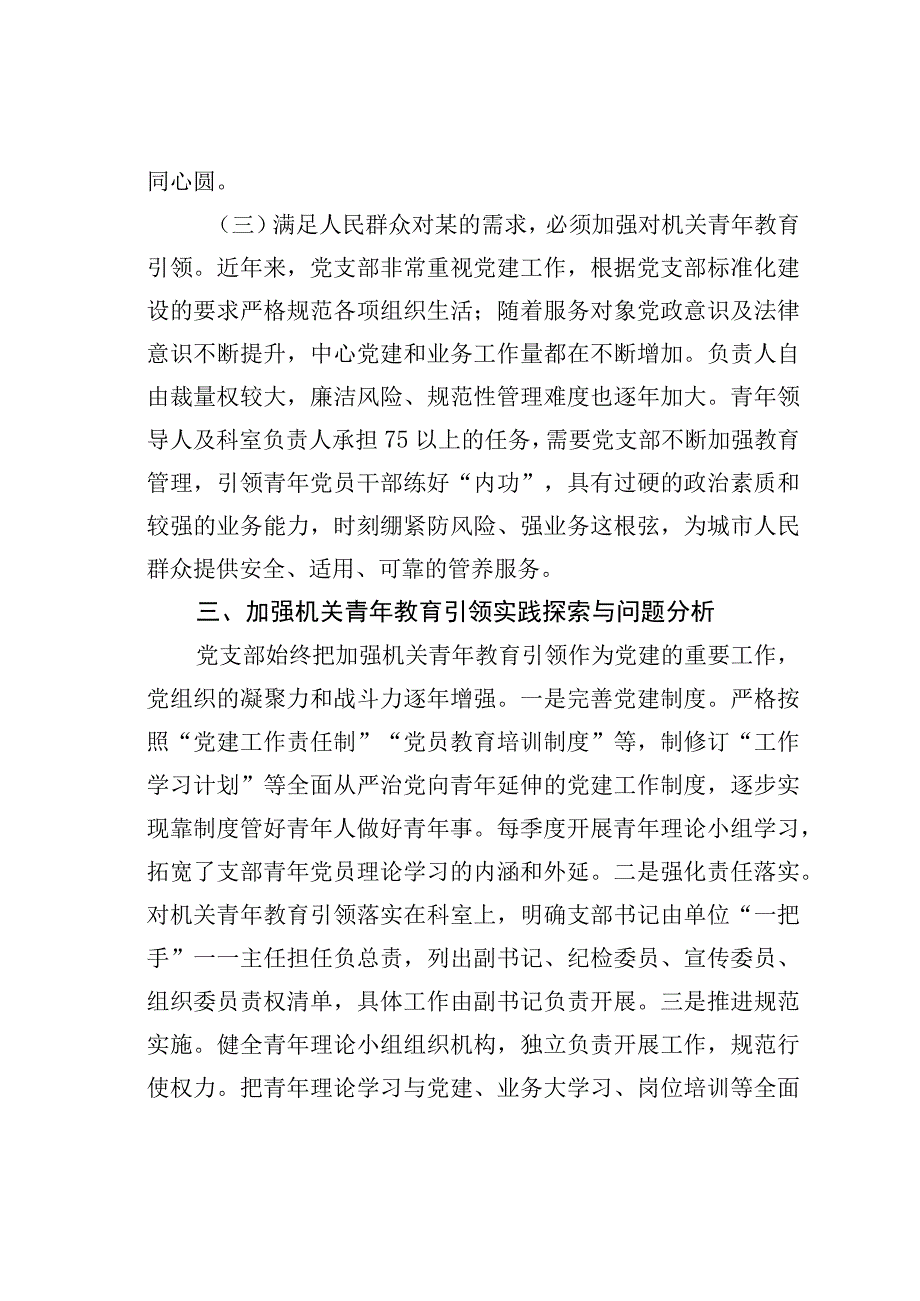 同心圆。

（三）满足人民群众对某的需求，必须加强对机关青年教育引领。近年来，党支部非常重视党建工作，根据党支部标准化建设的要求严格规范各项组织生活；随着服务对象党政意识及法律意识不断提升，中心党建和业务工作量都在不断增加。负责人自由裁量权较大，廉洁风险、规范性管理难度也逐年加大。青年领导人及科室负责人承担75以上的任务，需要党支部不断加强教育管理，引领青年党员干部练好“内功”，具有过硬的政治素质和较强的业务能力，时刻绷紧防风险、强业务这根弦，为城市人民群众提供安全、适用、可靠的管养服务。

三、加强机关青年教育引领实践探索与问题分析

党支部始终把加强机关青年教育引领作为党建的重要工作，党组织的凝聚力和战斗力逐年增强。一是完善党建制度。严格按照“党建工作责任制”“党员教育培训制度”等，制修订“工作学习计划”等全面从严治党向青年延伸的党建工作制度，逐步实现靠制度管好青年人做好青年事。每季度开展青年理论小组学习，拓宽了支部青年党员理论学习的内涵和外延。二是强化责任落实。对机关青年教育引领落实在科室上，明确支部书记由单位“一把手”一一主任担任负总责，列出副书记、纪检委员、宣传委员、组织委员责权清单，具体工作由副书记负责开展。三是推进规范实施。健全青年理论小组组织机构，独立负责开展工作，规范行使权力。把青年理论学习与党建、业务大学习、岗位培训等全面